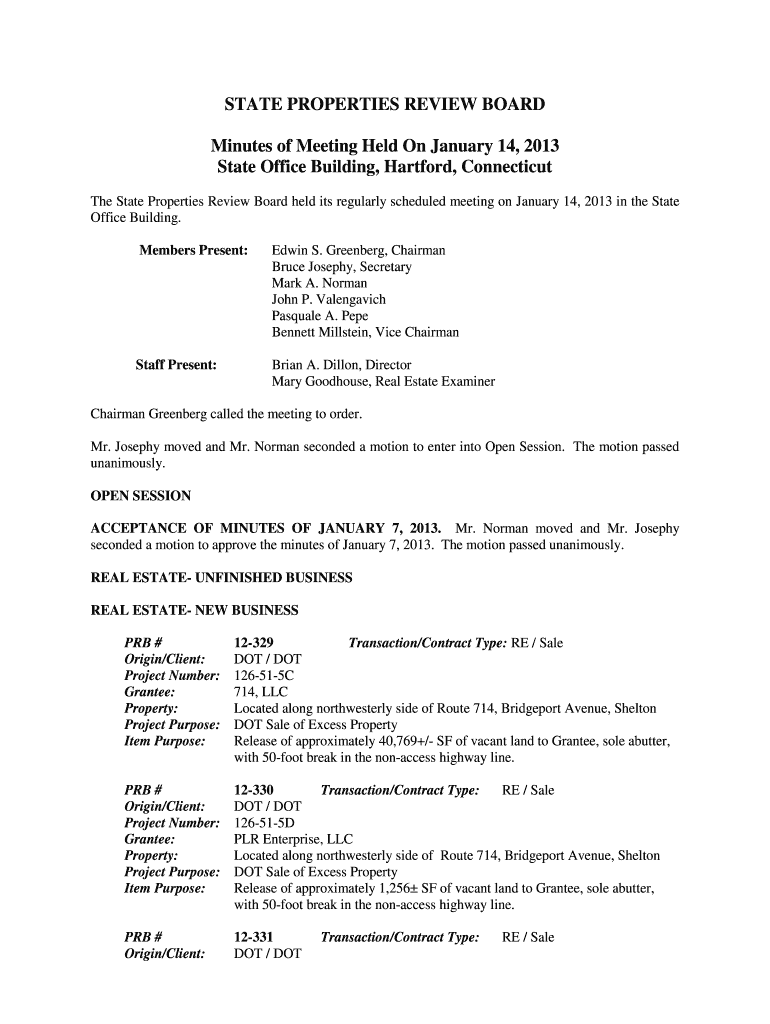 STATE PROPERTIES REVIEW BOARD

Minutes of Meeting Held On January 14, 2013
State Office Building, Hartford, Connecticut

The State Properties Review Board held its regularly scheduled meeting on January 14, 2013 in the State Office Building.

Members Present: Edwin S. Greenberg, Chairman
Bruce Josephy, Secretary
Mark A. Norman
John P. Valengavich
Pasquale A. Pepe
Bennett Millstein, Vice Chairman

Staff Present: Brian A. Dillon, Director
Mary Goodhouse, Real Estate Examiner

Chairman Greenberg called the meeting to order.

Mr. Josephy moved and Mr. Norman seconded a motion to enter into Open Session. The motion passed unanimously.

OPEN SESSION

ACCEPTANCE OF MINUTES OF JANUARY 7, 2013. Mr. Norman moved and Mr. Josephy seconded a motion to approve the minutes of January 7, 2013. The motion passed unanimously.

REAL ESTATE- UNFINISHED BUSINESS

REAL ESTATE- NEW BUSINESS

PRB # 12-329 Transaction/Contract Type: RE / Sale
Origin/Client: DOT / DOT
Project Number: 126-51-5C
Grantee: 714, LLC
Property: Located along northwesterly side of Route 714, Bridgeport Avenue, Shelton
Project Purpose: DOT Sale of Excess Property
Item Purpose: Release of approximately 40,769+/- SF of vacant land to Grantee, sole abutter, with 50-foot break in the non-access highway line.

PRB # 12-330 Transaction/Contract Type: RE / Sale
Origin/Client: DOT / DOT
Project Number: 126-51-5D
Grantee: PLR Enterprise, LLC
Property: Located along northwesterly side of Route 714, Bridgeport Avenue, Shelton
Project Purpose: DOT Sale of Excess Property
Item Purpose: Release of approximately 1,256± SF of vacant land to Grantee, sole abutter, with 50-foot break in the non-access highway line.

PRB # 12-331 Transaction/Contract Type: RE / Sale
Origin/Client: DOT / DOT